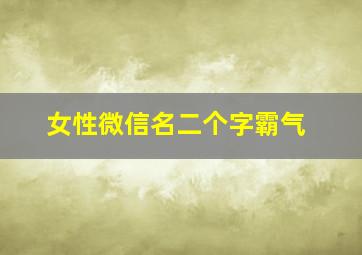 女性微信名二个字霸气